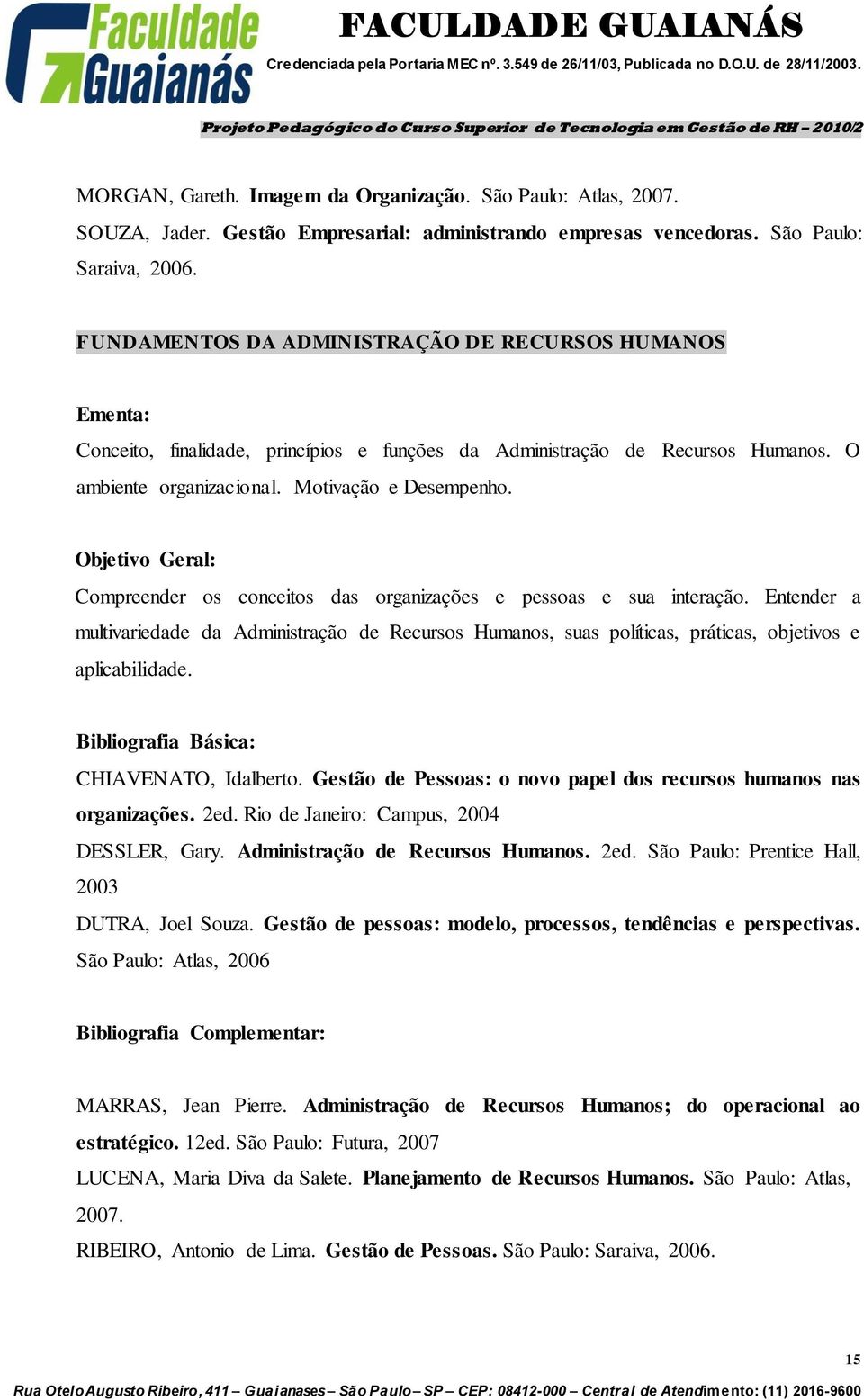 Faculdade Guaianás

FACULDADE GUAIANÁS

Credenciada pela Portaria MEC nº. 3.549 de 26/11/03, Publicada no D.O.U. de 28/11/2003.

Projeto Pedagógico do Curso Superior de Tecnologia em Gestão de RH – 2010/2

MORGAN, Gareth. Imagem da Organização. São Paulo: Atlas, 2007.

SOUZA, Jader. Gestão Empresarial: administrando empresas vencedoras. São Paulo: Saraiva, 2006.

FUNDAMENTOS DA ADMINISTRAÇÃO DE RECURSOS HUMANOS

Ementa:

Conceito, finalidade, princípios e funções da Administração de Recursos Humanos. O ambiente organizacional. Motivação e Desempenho.

Objetivo Geral:

Compreender os conceitos das organizações e pessoas e sua interação. Entender a multivariedade da Administração de Recursos Humanos, suas políticas, práticas, objetivos e aplicabilidade.

Bibliografia Básica:

CHIAVENATO, Idalberto. Gestão de Pessoas: o novo papel dos recursos humanos nas organizações. 2ed. Rio de Janeiro: Campus, 2004

DESSLER, Gary. Administração de Recursos Humanos. 2ed. São Paulo: Prentice Hall, 2003

DUTRA, Joel Souza. Gestão de pessoas: modelo, processos, tendências e perspectivas. São Paulo: Atlas, 2006

Bibliografia Complementar:

MARRAS, Jean Pierre. Administração de Recursos Humanos; do operacional ao estratégico. 12ed. São Paulo: Futura, 2007

LUCENA, Maria Diva da Salete. Planejamento de Recursos Humanos. São Paulo: Atlas, 2007.

RIBEIRO, Antonio de Lima. Gestão de Pessoas. São Paulo: Saraiva, 2006.

15

Rua Otelo Augusto Ribeiro, 411 – Guaianases – São Paulo – SP – CEP: 08412-000 – Central de Atendimento: (11) 2016-9600